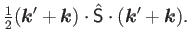 $\frac{1}{2}(\boldsymbol{k}' + \boldsymbol{k}) \cdot \hat{\mathsf{S}} \cdot (\boldsymbol{k}' + \boldsymbol{k}).$